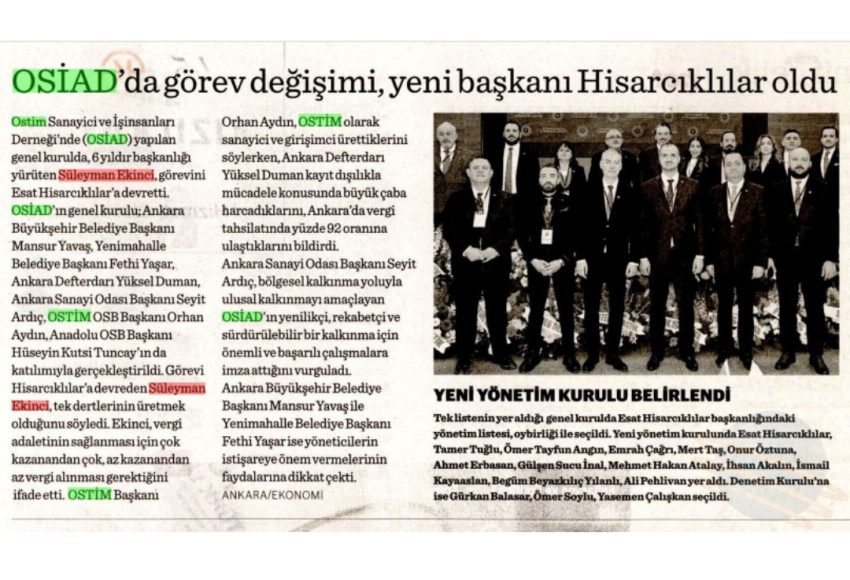 OSİAD'da görev değişimi, yeni başkanı Hisarcıklılar oldu

Ostim Sanayici ve İşinsanları Derneği'nde (OSİAD) yapılan genel kurulda, 6 yıldır başkanlığı yürüten Süleyman Ekinci, görevini Esat Hisarcıklılar'a devretti. OSİAD'ın genel kurulu; Ankara Büyükşehir Belediye Başkanı Mansur Yavaş, Yenimahalle Belediye Başkanı Fethi Yaşar, Ankara Defterdarı Yüksel Duman, Ankara Sanayi Odası Başkanı Seyit Ardıç, OSTİM OSB Başkanı Orhan Aydın, Anadolu OSB Başkanı Hüseyin Kutsi Tuncay'ın da katılımıyla gerçekleştirildi. Görevi Hisarcıklılar'a devreden Süleyman Ekinci, tek dertlerinin üretmek olduğunu söyledi. Ekinci, vergi adaletinin sağlanması için çok kazanandan çok, az kazanandan az vergi alınması gerektiğini ifade etti. OSTİM Başkanı Orhan Aydın, OSTİM olarak sanayici ve girişimci ürettiklerini söylerken, Ankara Defterdarı Yüksel Duman kayıt dışılıkla mücadele konusunda büyük çaba harcadıklarını, Ankara'da vergi tahsilatında yüzde 92 oranına ulaştıklarını bildirdi. Ankara Sanayi Odası Başkanı Seyit Ardıç, bölgesel kalkınma yoluyla ulusal kalkınmayı amaçlayan OSİAD'ın yenilikçi, rekabetçi ve sürdürülebilir bir kalkınma için önemli ve başarılı çalışmalara imza attığını vurguladı. Ankara Büyükşehir Belediye Başkanı Mansur Yavaş ile Yenimahalle Belediye Başkanı Fethi Yaşar ise yöneticilerin istişareye önem vermelerinin faydalarına dikkat çekti.

ANKARA/EKONOMİ

YENİ YÖNETİM KURULU BELİRLENDİ

Tek listenin yer aldığı genel kurulda Esat Hisarcıklılar başkanlığındaki yönetim listesi, oybirliği ile seçildi. Yeni yönetim kurulunda Esat Hisarcıklılar, Tamer Tuğlu, Ömer Tayfun Angın, Emrah Çağrı, Mert Taş, Onur Öztuna, Ahmet Erbasan, Gülşen Sucu İnal, Mehmet Hakan Atalay, İhsan Akalın, İsmail Kayaaslan, Begüm Beyazkılıç Yılanlı, Ali Pehlivan yer aldı. Denetim Kurulu'na ise Gürkan Balasar, Ömer Soylu, Yasemen Çalışkan seçildi.